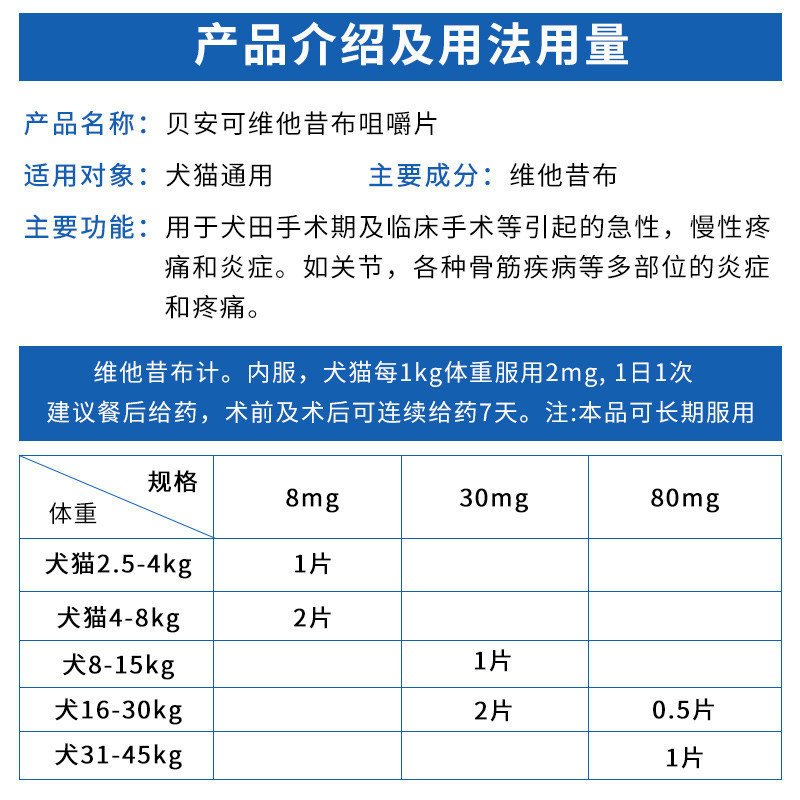 产品介绍及用法用量

产品名称：贝安可维他昔布咀嚼片

适用对象：犬猫通用　　主要成分：维他昔布

主要功能：用于犬田手术期及临床手术等引起的急性，慢性疼痛和炎症。如关节，各种骨筋疾病等多部位的炎症和疼痛。

维他昔布计。内服，犬猫每1kg体重服用2mg, 1日1次
建议餐后给药，术前及术后可连续给药7天。注:本品可长期服用

| 规格 体重 | 8mg | 30mg | 80mg |
|---|---|---|---|
| 犬猫2.5-4kg | 1片 | | |
| 犬猫4-8kg | 2片 | | |
| 犬8-15kg | | 1片 | |
| 犬16-30kg | | 2片 | 0.5片 |
| 犬31-45kg | | | 1片 |